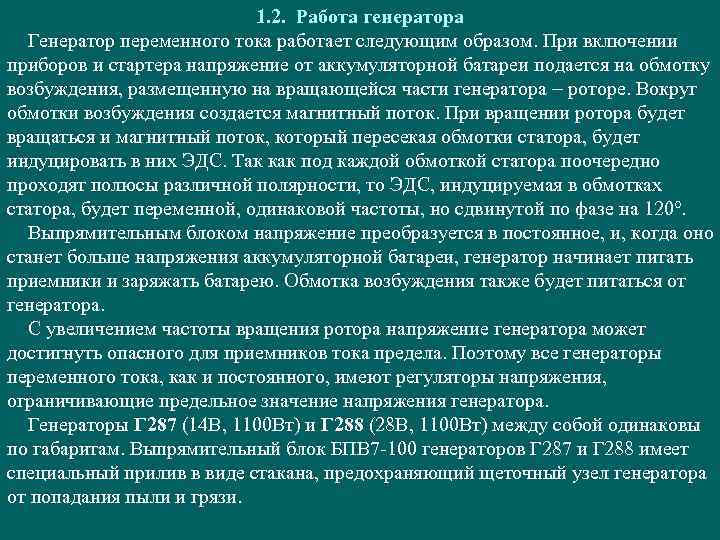 1.2. Работа генератора

Генератор переменного тока работает следующим образом. При включении приборов и стартера напряжение от аккумуляторной батареи подается на обмотку возбуждения, размещенную на вращающейся части генератора – роторе. Вокруг обмотки возбуждения создается магнитный поток. При вращении ротора будет вращаться и магнитный поток, который пересекая обмотки статора, будет индуцировать в них ЭДС. Так как под каждой обмоткой статора поочередно проходят полюсы различной полярности, то ЭДС, индуцируемая в обмотках статора, будет переменной, одинаковой частоты, но сдвинутой по фазе на 120°.

Выпрямительным блоком напряжение преобразуется в постоянное, и, когда оно станет больше напряжения аккумуляторной батареи, генератор начинает питать приемники и заряжать батарею. Обмотка возбуждения также будет питаться от генератора.

С увеличением частоты вращения ротора напряжение генератора может достигнуть опасного для приемников тока предела. Поэтому все генераторы переменного тока, как и постоянного, имеют регуляторы напряжения, ограничивающие предельное значение напряжения генератора.

Генераторы Г287 (14В, 1100Вт) и Г288 (28В, 1100Вт) между собой одинаковы по габаритам. Выпрямительный блок БПВ7-100 генераторов Г287 и Г288 имеет специальный прилив в виде стакана, предохраняющий щеточный узел генератора от попадания пыли и грязи.